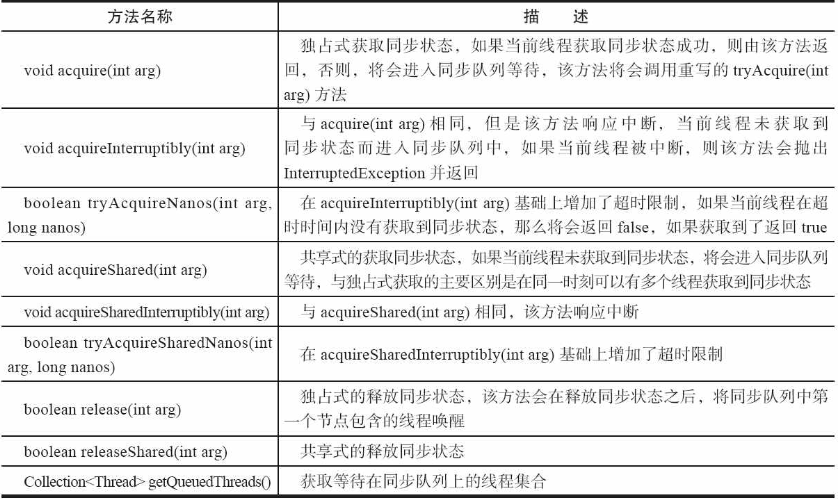 | 方法名称 | 描　述 |
|---|---|
| void acquire(int arg) | 独占式获取同步状态，如果当前线程获取同步状态成功，则由该方法返回，否则，将会进入同步队列等待，该方法将会调用重写的 tryAcquire(int arg) 方法 |
| void acquireInterruptibly(int arg) | 与 acquire(int arg) 相同，但是该方法响应中断，当前线程未获取到同步状态而进入同步队列中，如果当前线程被中断，则该方法会抛出 InterruptedException 并返回 |
| boolean tryAcquireNanos(int arg, long nanos) | 在 acquireInterruptibly(int arg) 基础上增加了超时限制，如果当前线程在超时时间内没有获取到同步状态，那么将会返回 false，如果获取到了返回 true |
| void acquireShared(int arg) | 共享式的获取同步状态，如果当前线程未获取到同步状态，将会进入同步队列等待，与独占式获取的主要区别是在同一时刻可以有多个线程获取到同步状态 |
| void acquireSharedInterruptibly(int arg) | 与 acquireShared(int arg) 相同，该方法响应中断 |
| boolean tryAcquireSharedNanos(int arg, long nanos) | 在 acquireSharedInterruptibly(int arg) 基础上增加了超时限制 |
| boolean release(int arg) | 独占式的释放同步状态，该方法会在释放同步状态之后，将同步队列中第一个节点包含的线程唤醒 |
| boolean releaseShared(int arg) | 共享式的释放同步状态 |
| Collection<Thread> getQueuedThreads() | 获取等待在同步队列上的线程集合 |